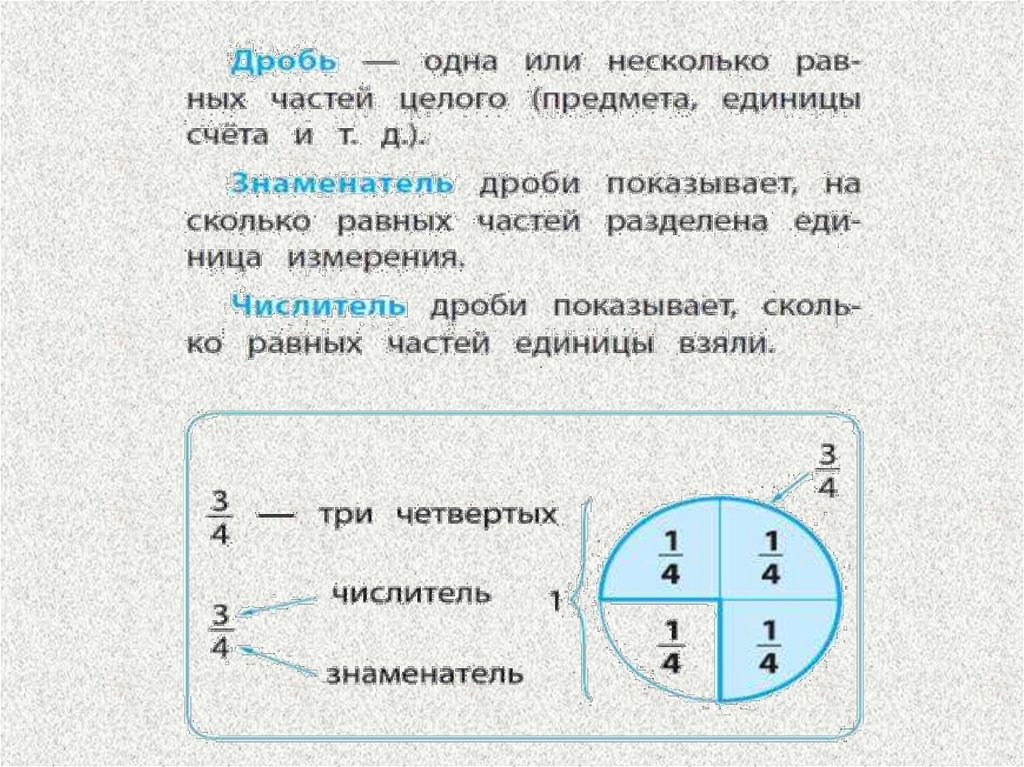 Дробь — одна или несколько равных частей целого (предмета, единицы счёта и т. д.).

Знаменатель дроби показывает, на сколько равных частей разделена единица измерения.

Числитель дроби показывает, сколько равных частей единицы взяли.

$\frac{3}{4}$ — три четвертых

$\frac{3}{4}$ числитель знаменатель

1

$\frac{3}{4}$

$\frac{1}{4}$ $\frac{1}{4}$

$\frac{1}{4}$ $\frac{1}{4}$